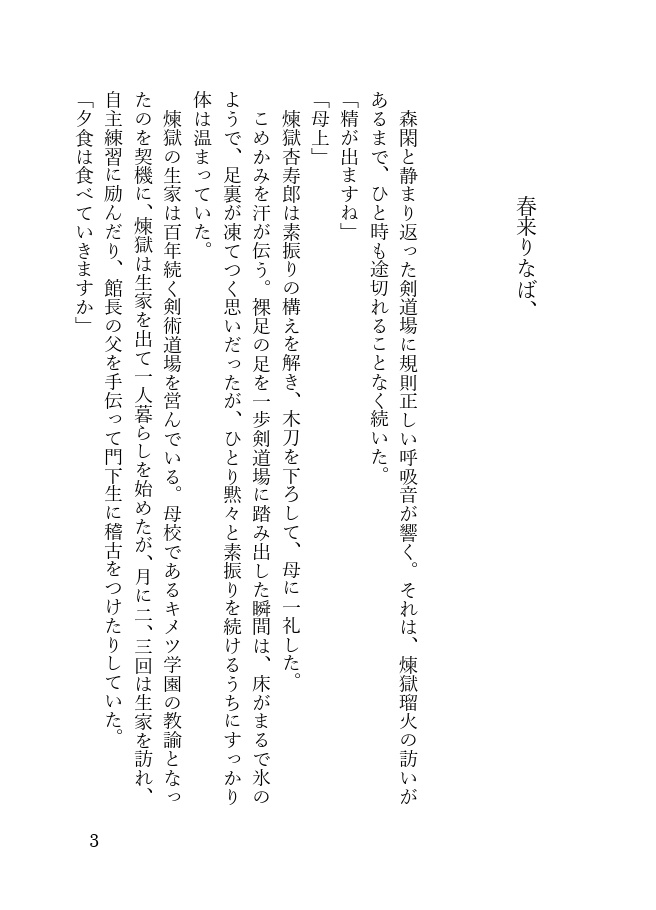 春来りなば、

森閑と静まり返った剣道場に規則正しい呼吸音が響く。それは、煉獄瑠火の訪いがあるまで、ひと時も途切れることなく続いた。

「精が出ますね」

「母上」

煉獄杏寿郎は素振りの構えを解き、木刀を下ろして、母に一礼した。

こめかみを汗が伝う。裸足の足を一歩剣道場に踏み出した瞬間は、床がまるで氷のようで、足裏が凍てつく思いだったが、ひとり黙々と素振りを続けるうちにすっかり体は温まっていた。

煉獄の生家は百年続く剣術道場を営んでいる。母校であるキメツ学園の教諭となったのを契機に、煉獄は生家を出て一人暮らしを始めたが、月に二、三回は生家を訪れ、自主練習に励んだり、館長の父を手伝って門下生に稽古をつけたりしていた。

「夕食は食べていきますか」

3